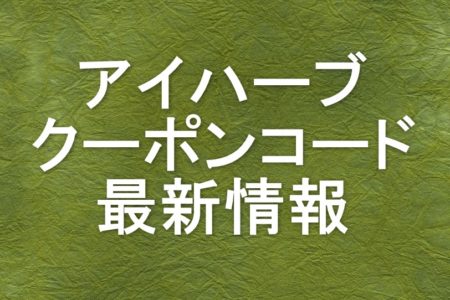 アイハーブ
クーポンコード
最新情報